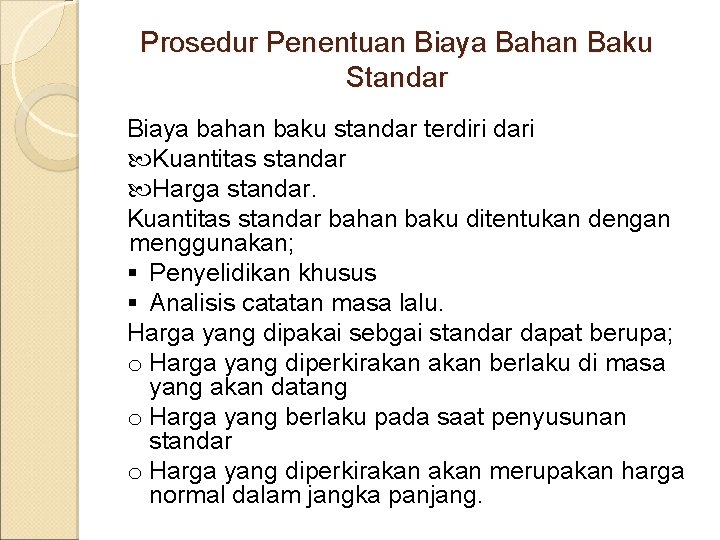 Prosedur Penentuan Biaya Bahan Baku Standar

Biaya bahan baku standar terdiri dari

Kuantitas standar

Harga standar.

Kuantitas standar bahan baku ditentukan dengan menggunakan;

▪ Penyelidikan khusus

▪ Analisis catatan masa lalu.

Harga yang dipakai sebgai standar dapat berupa;

o Harga yang diperkirakan akan berlaku di masa yang akan datang

o Harga yang berlaku pada saat penyusunan standar

o Harga yang diperkirakan akan merupakan harga normal dalam jangka panjang.